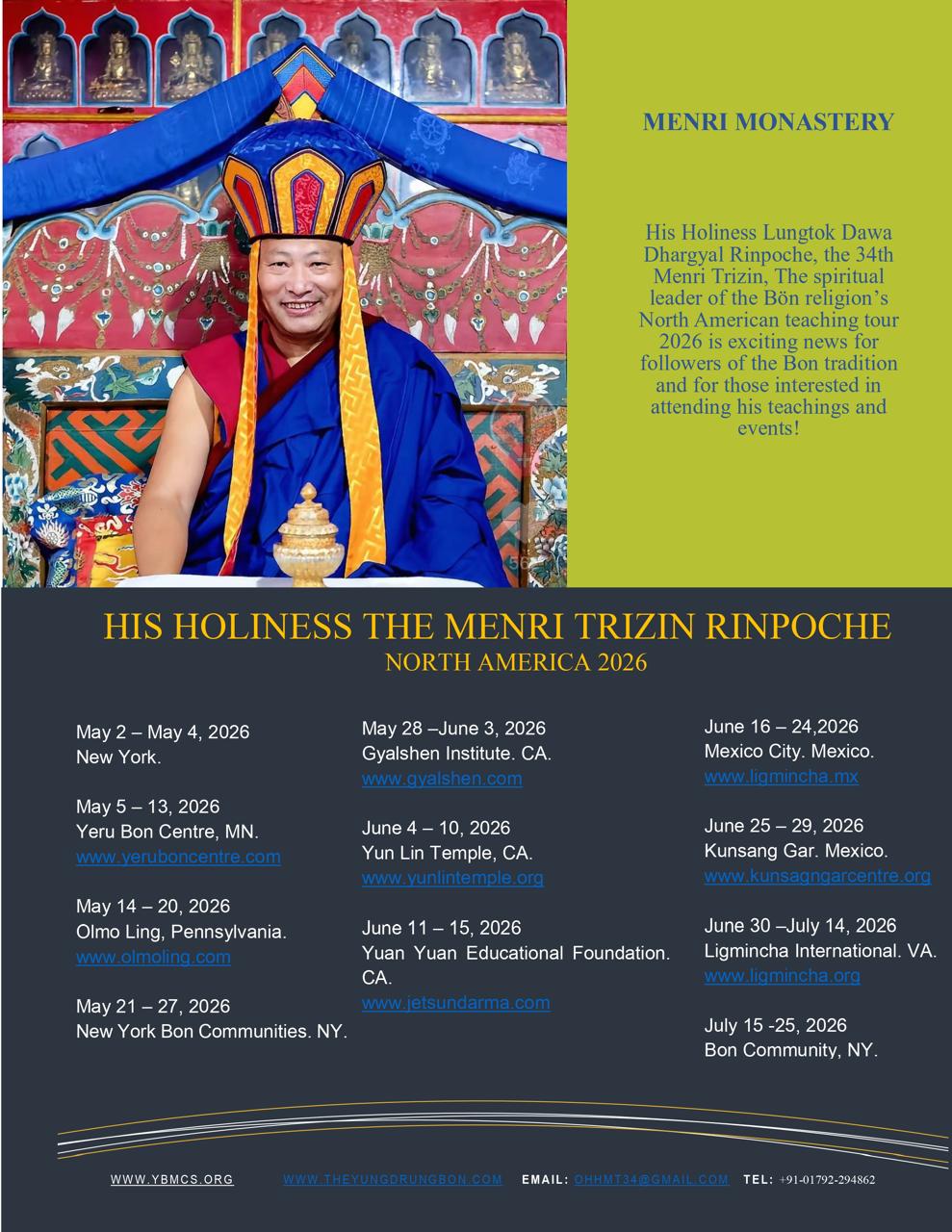 MENRI MONASTERY

His Holiness Lungtok Dawa Dhargyal Rinpoche, the 34th Menri Trizin, The spiritual leader of the Bön religion's North American teaching tour 2026 is exciting news for followers of the Bon tradition and for those interested in attending his teachings and events!

HIS HOLINESS THE MENRI TRIZIN RINPOCHE
NORTH AMERICA 2026

May 2 – May 4, 2026
New York.

May 5 – 13, 2026
Yeru Bon Centre, MN.
www.yeruboncentre.com

May 14 – 20, 2026
Olmo Ling, Pennsylvania.
www.olmoling.com

May 21 – 27, 2026
New York Bon Communities. NY.

May 28 –June 3, 2026
Gyalshen Institute. CA.
www.gyalshen.com

June 4 – 10, 2026
Yun Lin Temple, CA.
www.yunlintemple.org

June 11 – 15, 2026
Yuan Yuan Educational Foundation. CA.
www.jetsundarma.com

June 16 – 24,2026
Mexico City. Mexico.
www.ligmincha.mx

June 25 – 29, 2026
Kunsang Gar. Mexico.
www.kunsagngarcentre.org

June 30 –July 14, 2026
Ligmincha International. VA.
www.ligmincha.org

July 15 -25, 2026
Bon Community, NY.

WWW.YBMCS.ORG WWW.THEYUNGDRUNGBON.COM EMAIL: OHHMT34@GMAIL.COM TEL: +91-01792-294862